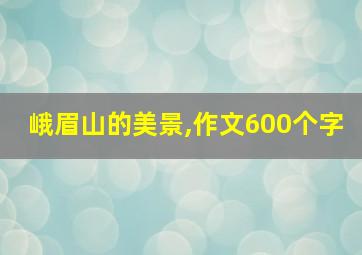 峨眉山的美景,作文600个字